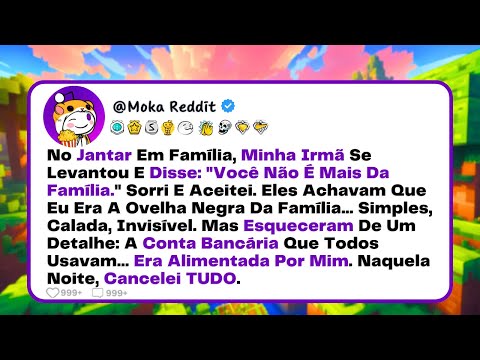 @Moka Reddit

No Jantar Em Família, Minha Irmã Se Levantou E Disse: "Você Não É Mais Da Família." Sorri E Aceitei. Eles Achavam Que Eu Era A Ovelha Negra Da Família... Simples, Calada, Invisível. Mas Esqueceram De Um Detalhe: A Conta Bancária Que Todos Usavam... Era Alimentada Por Mim. Naquela Noite, Cancelei TUDO.

999+ 999+